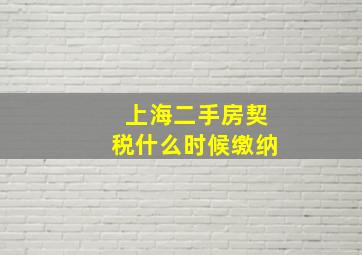 上海二手房契税什么时候缴纳